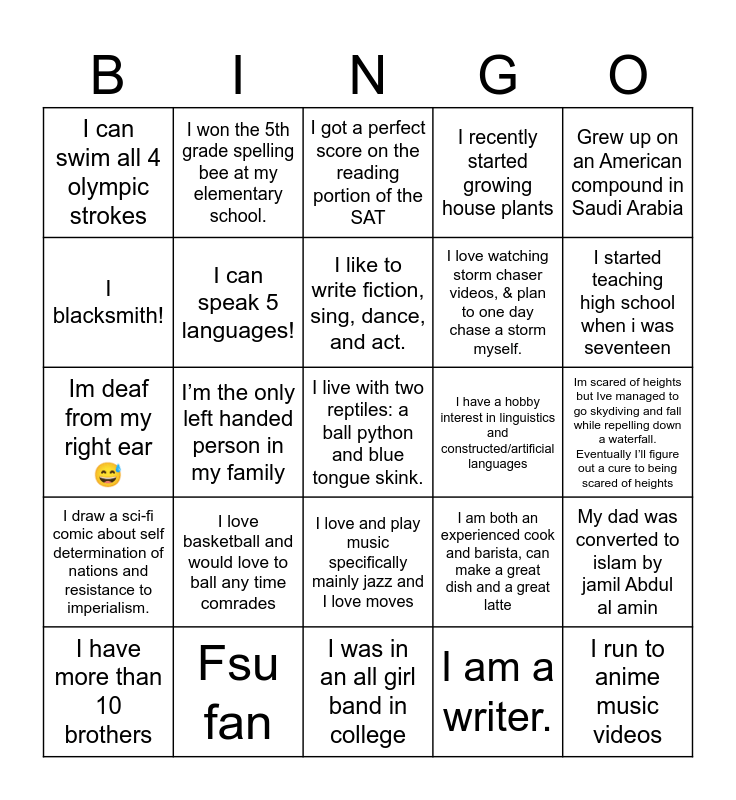 | B | I | N | G | O |
|---|---|---|---|---|
| I can swim all 4 olympic strokes | I won the 5th grade spelling bee at my elementary school. | I got a perfect score on the reading portion of the SAT | I recently started growing house plants | Grew up on an American compound in Saudi Arabia |
| I blacksmith! | I can speak 5 languages! | I like to write fiction, sing, dance, and act. | I love watching storm chaser videos, & plan to one day chase a storm myself. | I started teaching high school when i was seventeen |
| Im deaf from my right ear 😅 | I'm the only left handed person in my family | I live with two reptiles: a ball python and blue tongue skink. | I have a hobby interest in linguistics and constructed/artificial languages | Im scared of heights but Ive managed to go skydiving and fall while repelling down a waterfall. Eventually I'll figure out a cure to being scared of heights |
| I draw a sci-fi comic about self determination of nations and resistance to imperialism. | I love basketball and would love to ball any time comrades | I love and play music specifically mainly jazz and I love moves | I am both an experienced cook and barista, can make a great dish and a great latte | My dad was converted to islam by jamil Abdul al amin |
| I have more than 10 brothers | Fsu fan | I was in an all girl band in college | I am a writer. | I run to anime music videos |